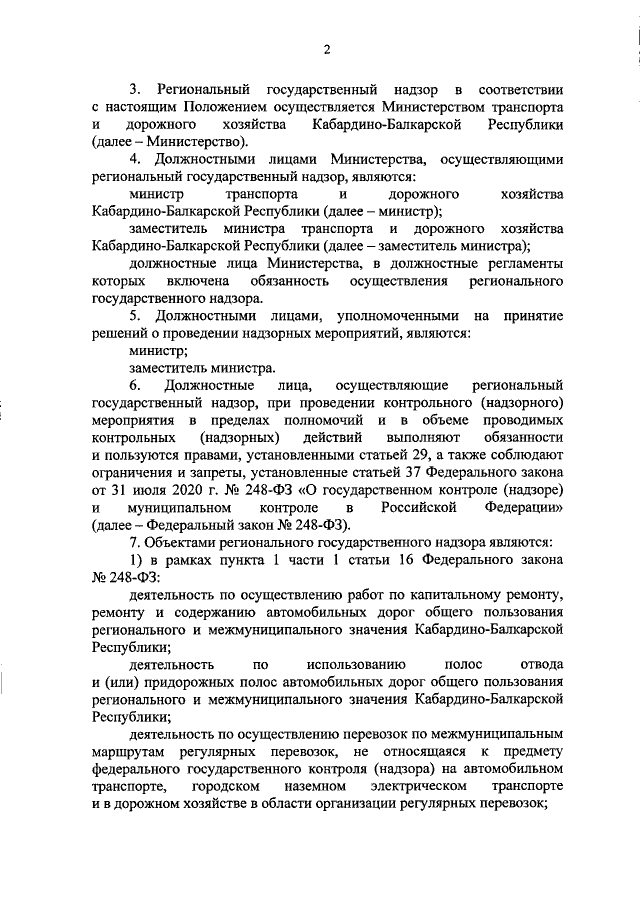 2

3. Региональный государственный надзор в соответствии с настоящим Положением осуществляется Министерством транспорта и дорожного хозяйства Кабардино-Балкарской Республики (далее – Министерство).

4. Должностными лицами Министерства, осуществляющими региональный государственный надзор, являются:

министр транспорта и дорожного хозяйства Кабардино-Балкарской Республики (далее – министр);

заместитель министра транспорта и дорожного хозяйства Кабардино-Балкарской Республики (далее – заместитель министра);

должностные лица Министерства, в должностные регламенты которых включена обязанность осуществления регионального государственного надзора.

5. Должностными лицами, уполномоченными на принятие решений о проведении надзорных мероприятий, являются:

министр;

заместитель министра.

6. Должностные лица, осуществляющие региональный государственный надзор, при проведении контрольного (надзорного) мероприятия в пределах полномочий и в объеме проводимых контрольных (надзорных) действий выполняют обязанности и пользуются правами, установленными статьей 29, а также соблюдают ограничения и запреты, установленные статьей 37 Федерального закона от 31 июля 2020 г. № 248-ФЗ «О государственном контроле (надзоре) и муниципальном контроле в Российской Федерации» (далее – Федеральный закон № 248-ФЗ).

7. Объектами регионального государственного надзора являются:

1) в рамках пункта 1 части 1 статьи 16 Федерального закона № 248-ФЗ:

деятельность по осуществлению работ по капитальному ремонту, ремонту и содержанию автомобильных дорог общего пользования регионального и межмуниципального значения Кабардино-Балкарской Республики;

деятельность по использованию полос отвода и (или) придорожных полос автомобильных дорог общего пользования регионального и межмуниципального значения Кабардино-Балкарской Республики;

деятельность по осуществлению перевозок по межмуниципальным маршрутам регулярных перевозок, не относящаяся к предмету федерального государственного контроля (надзора) на автомобильном транспорте, городском наземном электрическом транспорте и в дорожном хозяйстве в области организации регулярных перевозок;